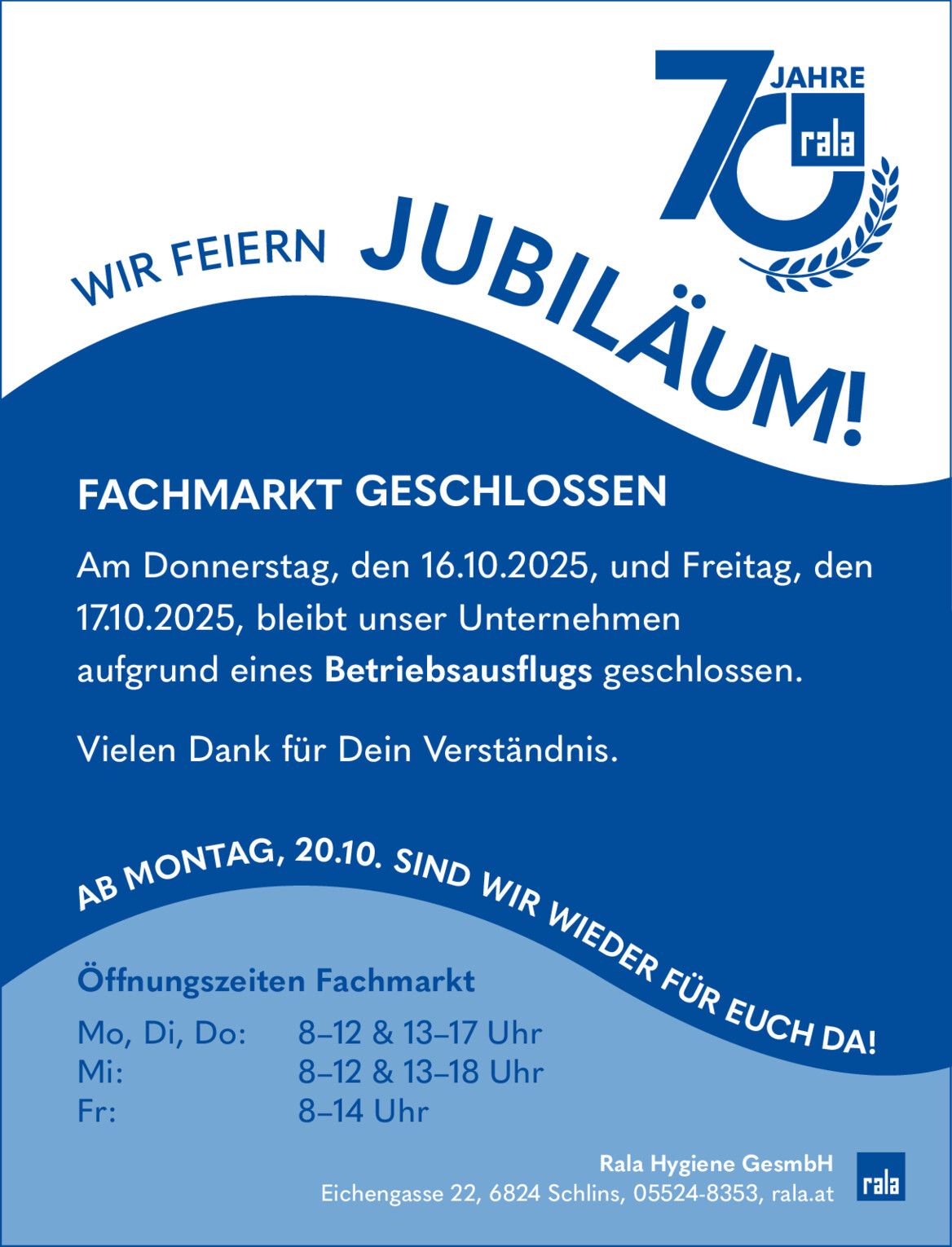 70 JAHRE rala

WIR FEIERN JUBILÄUM!

FACHMARKT GESCHLOSSEN

Am Donnerstag, den 16.10.2025, und Freitag, den 17.10.2025, bleibt unser Unternehmen aufgrund eines Betriebsausflugs geschlossen.

Vielen Dank für Dein Verständnis.

AB MONTAG, 20.10. SIND WIR WIEDER FÜR EUCH DA!

Öffnungszeiten Fachmarkt

Mo, Di, Do: 8–12 & 13–17 Uhr
Mi: 8–12 & 13–18 Uhr
Fr: 8–14 Uhr

Rala Hygiene GesmbH
Eichengasse 22, 6824 Schlins, 05524-8353, rala.at

rala